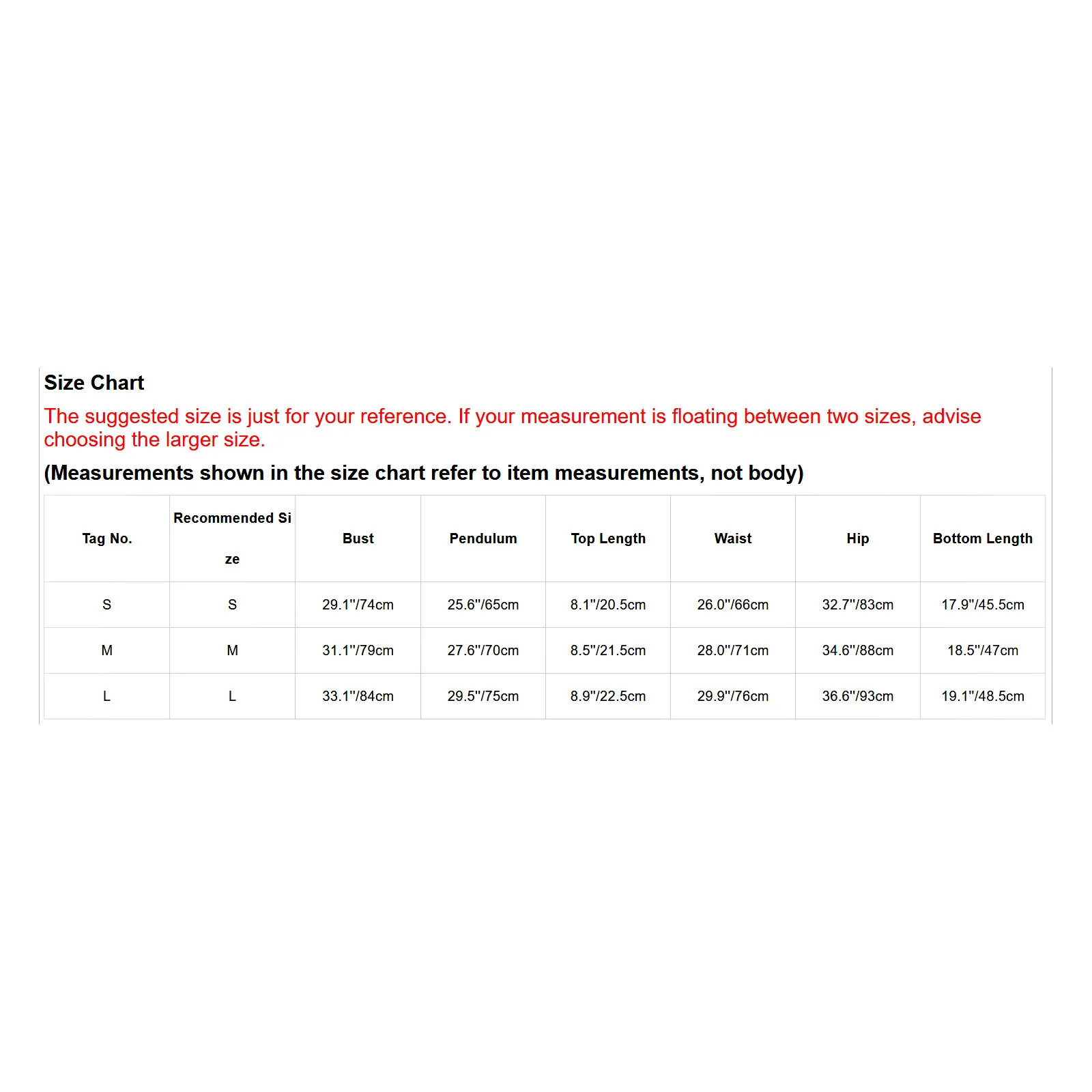 Size Chart

The suggested size is just for your reference. If your measurement is floating between two sizes, advise choosing the larger size.

(Measurements shown in the size chart refer to item measurements, not body)

| Tag No. | Recommended Size | Bust | Pendulum | Top Length | Waist | Hip | Bottom Length |
|---|---|---|---|---|---|---|---|
| S | S | 29.1"/74cm | 25.6"/65cm | 8.1"/20.5cm | 26.0"/66cm | 32.7"/83cm | 17.9"/45.5cm |
| M | M | 31.1"/79cm | 27.6"/70cm | 8.5"/21.5cm | 28.0"/71cm | 34.6"/88cm | 18.5"/47cm |
| L | L | 33.1"/84cm | 29.5"/75cm | 8.9"/22.5cm | 29.9"/76cm | 36.6"/93cm | 19.1"/48.5cm |